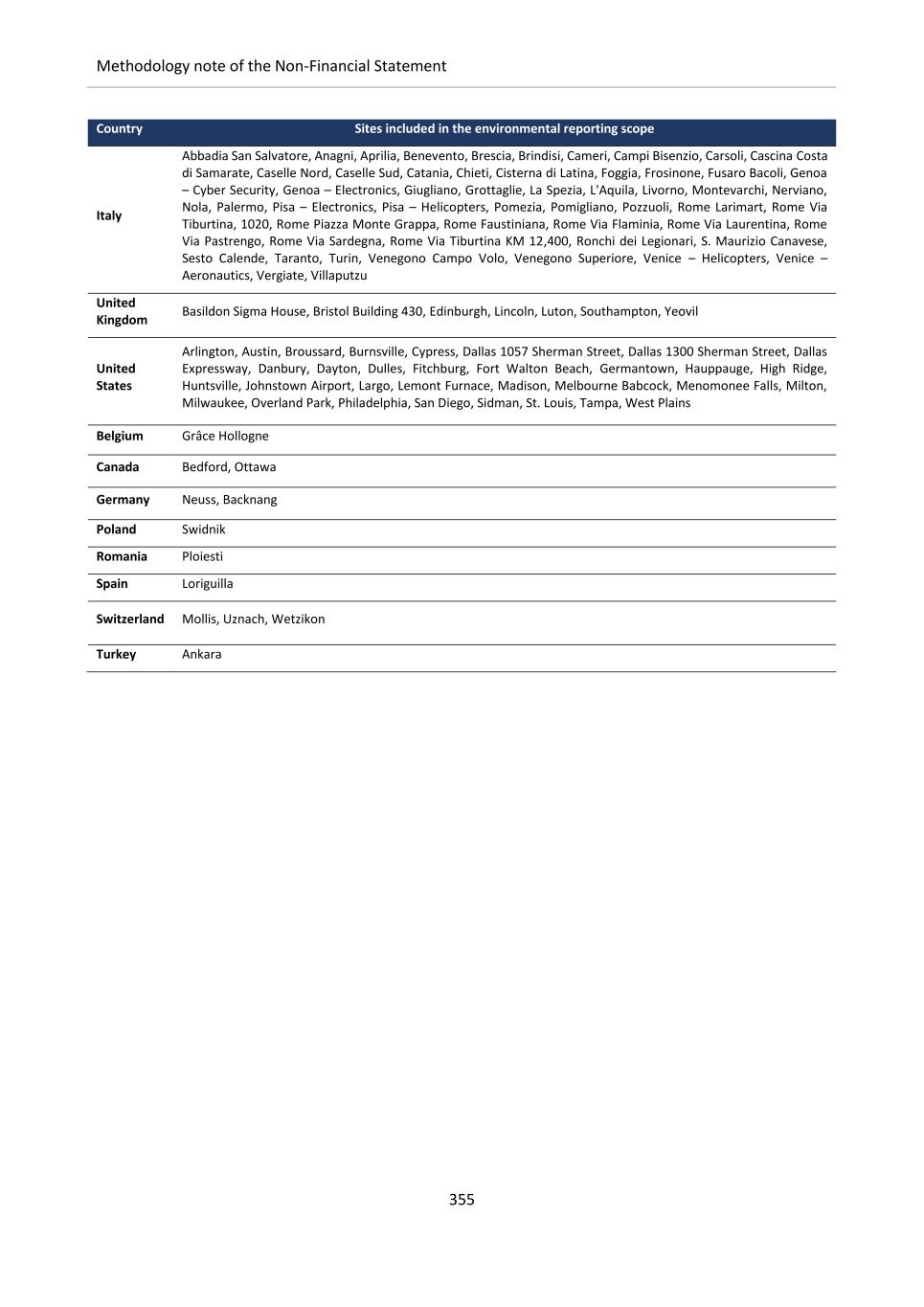 Methodology note of the Non-Financial Statement

| Country | Sites included in the environmental reporting scope |
|---|---|
| Italy | Abbadia San Salvatore, Anagni, Aprilia, Benevento, Brescia, Brindisi, Cameri, Campi Bisenzio, Carsoli, Cascina Costa di Samarate, Caselle Nord, Caselle Sud, Catania, Chieti, Cisterna di Latina, Foggia, Frosinone, Fusaro Bacoli, Genoa – Cyber Security, Genoa – Electronics, Giugliano, Grottaglie, La Spezia, L'Aquila, Livorno, Montevarchi, Nerviano, Nola, Palermo, Pisa – Electronics, Pisa – Helicopters, Pomezia, Pomigliano, Pozzuoli, Rome Larimart, Rome Via Tiburtina, 1020, Rome Piazza Monte Grappa, Rome Faustiniana, Rome Via Flaminia, Rome Via Laurentina, Rome Via Pastrengo, Rome Via Sardegna, Rome Via Tiburtina KM 12,400, Ronchi dei Legionari, S. Maurizio Canavese, Sesto Calende, Taranto, Turin, Venegono Campo Volo, Venegono Superiore, Venice – Helicopters, Venice – Aeronautics, Vergiate, Villaputzu |
| United Kingdom | Basildon Sigma House, Bristol Building 430, Edinburgh, Lincoln, Luton, Southampton, Yeovil |
| United States | Arlington, Austin, Broussard, Burnsville, Cypress, Dallas 1057 Sherman Street, Dallas 1300 Sherman Street, Dallas Expressway, Danbury, Dayton, Dulles, Fitchburg, Fort Walton Beach, Germantown, Hauppauge, High Ridge, Huntsville, Johnstown Airport, Largo, Lemont Furnace, Madison, Melbourne Babcock, Menomonee Falls, Milton, Milwaukee, Overland Park, Philadelphia, San Diego, Sidman, St. Louis, Tampa, West Plains |
| Belgium | Grâce Hollogne |
| Canada | Bedford, Ottawa |
| Germany | Neuss, Backnang |
| Poland | Swidnik |
| Romania | Ploiesti |
| Spain | Loriguilla |
| Switzerland | Mollis, Uznach, Wetzikon |
| Turkey | Ankara |

355